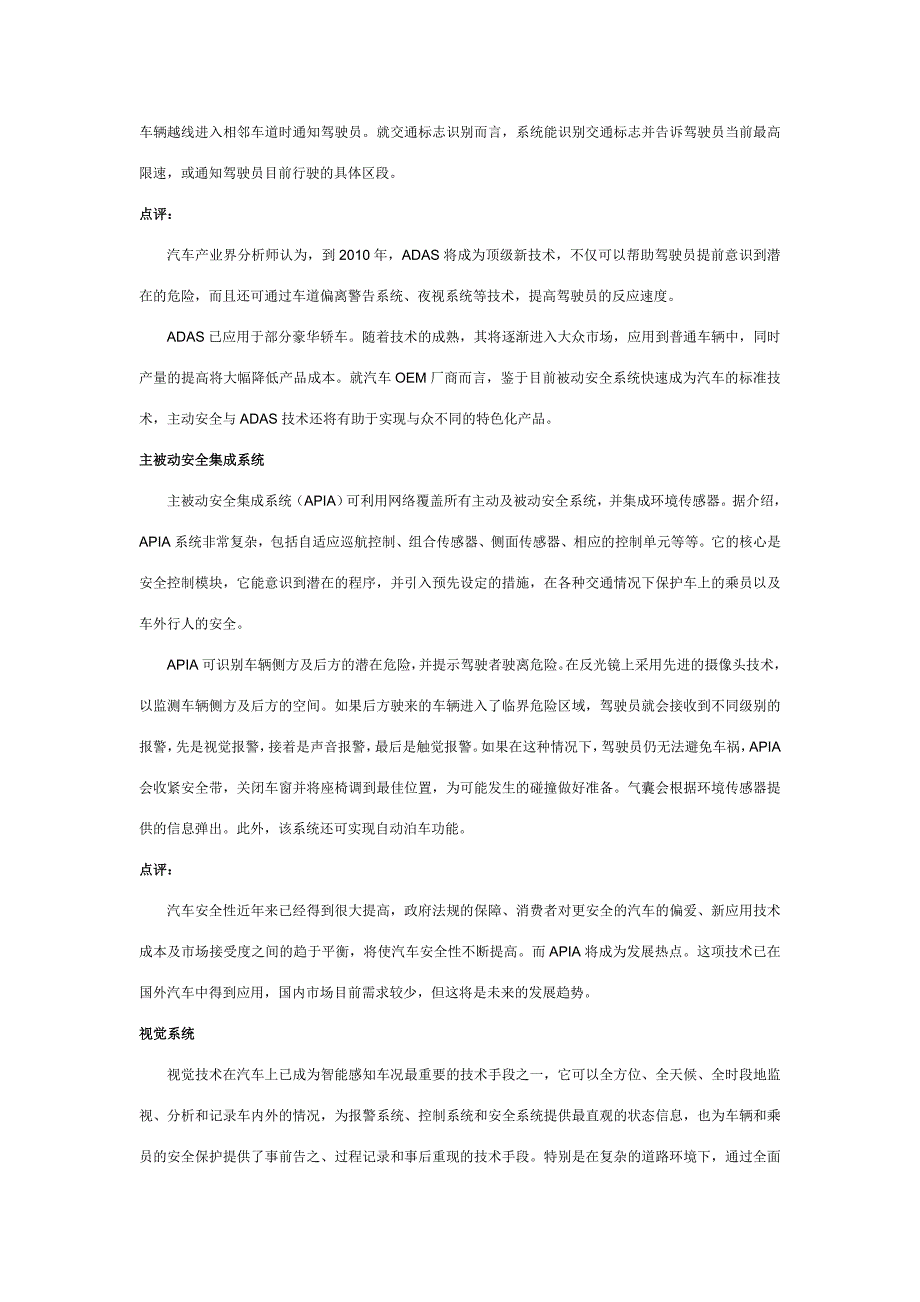 车辆越线进入相邻车道时通知驾驶员。就交通标志识别而言，系统能识别交通标志并告诉驾驶员当前最高限速，或通知驾驶员目前行驶的具体区段。

点评：

汽车产业界分析师认为，到 2010 年，ADAS 将成为顶级新技术，不仅可以帮助驾驶员提前意识到潜在的危险，而且还可通过车道偏离警告系统、夜视系统等技术，提高驾驶员的反应速度。

ADAS 已应用于部分豪华轿车。随着技术的成熟，其将逐渐进入大众市场，应用到普通车辆中，同时产量的提高将大幅降低产品成本。就汽车 OEM 厂商而言，鉴于目前被动安全系统快速成为汽车的标准技术，主动安全与 ADAS 技术还将有助于实现与众不同的特色化产品。

主被动安全集成系统

主被动安全集成系统（APIA）可利用网络覆盖所有主动及被动安全系统，并集成环境传感器。据介绍，APIA 系统非常复杂，包括自适应巡航控制、组合传感器、侧面传感器、相应的控制单元等等。它的核心是安全控制模块，它能意识到潜在的程序，并引入预先设定的措施，在各种交通情况下保护车上的乘员以及车外行人的安全。

APIA 可识别车辆侧方及后方的潜在危险，并提示驾驶者驶离危险。在反光镜上采用先进的摄像头技术，以监测车辆侧方及后方的空间。如果后方驶来的车辆进入了临界危险区域，驾驶员就会接收到不同级别的报警，先是视觉报警，接着是声音报警，最后是触觉报警。如果在这种情况下，驾驶员仍无法避免车祸，APIA 会收紧安全带，关闭车窗并将座椅调到最佳位置，为可能发生的碰撞做好准备。气囊会根据环境传感器提供的信息弹出。此外，该系统还可实现自动泊车功能。

点评：

汽车安全性近年来已经得到很大提高，政府法规的保障、消费者对更安全的汽车的偏爱、新应用技术成本及市场接受度之间的趋于平衡，将使汽车安全性不断提高。而 APIA 将成为发展热点。这项技术已在国外汽车中得到应用，国内市场目前需求较少，但这将是未来的发展趋势。

视觉系统

视觉技术在汽车上已成为智能感知车况最重要的技术手段之一，它可以全方位、全天候、全时段地监视、分析和记录车内外的情况，为报警系统、控制系统和安全系统提供最直观的状态信息，也为车辆和乘员的安全保护提供了事前告之、过程记录和事后重现的技术手段。特别是在复杂的道路环境下，通过全面